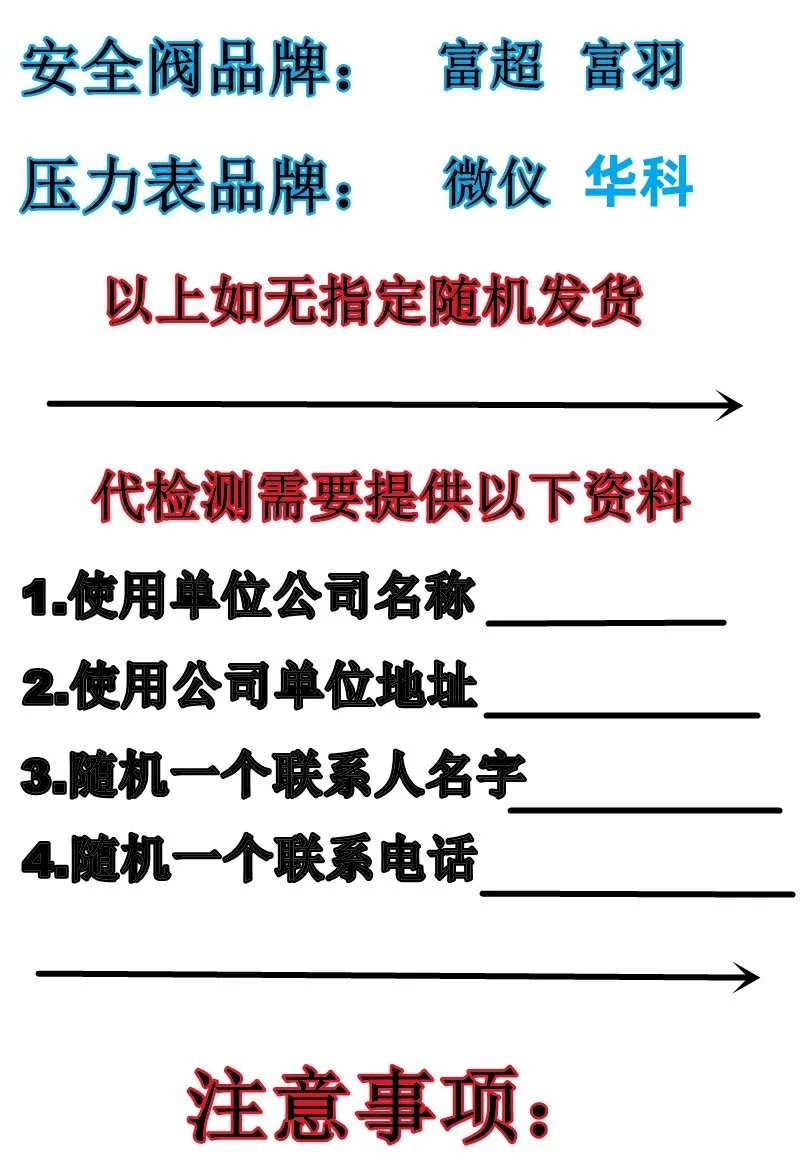 安全阀品牌：  富超  富羽

压力表品牌：  微仪  华科

以上如无指定随机发货

代检测需要提供以下资料

1.使用单位公司名称____

2.使用公司单位地址____

3.随机一个联系人名字____

4.随机一个联系电话____

注意事项：